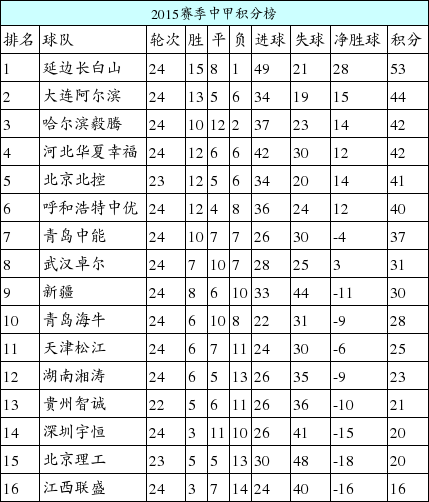 2015赛季中甲积分榜

| 排名 | 球队 | 轮次 | 胜 | 平 | 负 | 进球 | 失球 | 净胜球 | 积分 |
|---|---|---|---|---|---|---|---|---|---|
| 1 | 延边长白山 | 24 | 15 | 8 | 1 | 49 | 21 | 28 | 53 |
| 2 | 大连阿尔滨 | 24 | 13 | 5 | 6 | 34 | 19 | 15 | 44 |
| 3 | 哈尔滨毅腾 | 24 | 10 | 12 | 2 | 37 | 23 | 14 | 42 |
| 4 | 河北华夏幸福 | 24 | 12 | 6 | 6 | 42 | 30 | 12 | 42 |
| 5 | 北京北控 | 23 | 12 | 5 | 6 | 34 | 20 | 14 | 41 |
| 6 | 呼和浩特中优 | 24 | 12 | 4 | 8 | 36 | 24 | 12 | 40 |
| 7 | 青岛中能 | 24 | 10 | 7 | 7 | 26 | 30 | -4 | 37 |
| 8 | 武汉卓尔 | 24 | 7 | 10 | 7 | 28 | 25 | 3 | 31 |
| 9 | 新疆 | 24 | 8 | 6 | 10 | 33 | 44 | -11 | 30 |
| 10 | 青岛海牛 | 24 | 6 | 10 | 8 | 22 | 31 | -9 | 28 |
| 11 | 天津松江 | 24 | 6 | 7 | 11 | 24 | 30 | -6 | 25 |
| 12 | 湖南湘涛 | 24 | 6 | 5 | 13 | 26 | 35 | -9 | 23 |
| 13 | 贵州智诚 | 22 | 5 | 6 | 11 | 26 | 36 | -10 | 21 |
| 14 | 深圳宇恒 | 24 | 3 | 11 | 10 | 26 | 41 | -15 | 20 |
| 15 | 北京理工 | 23 | 5 | 5 | 13 | 30 | 48 | -18 | 20 |
| 16 | 江西联盛 | 24 | 3 | 7 | 14 | 24 | 40 | -16 | 16 |